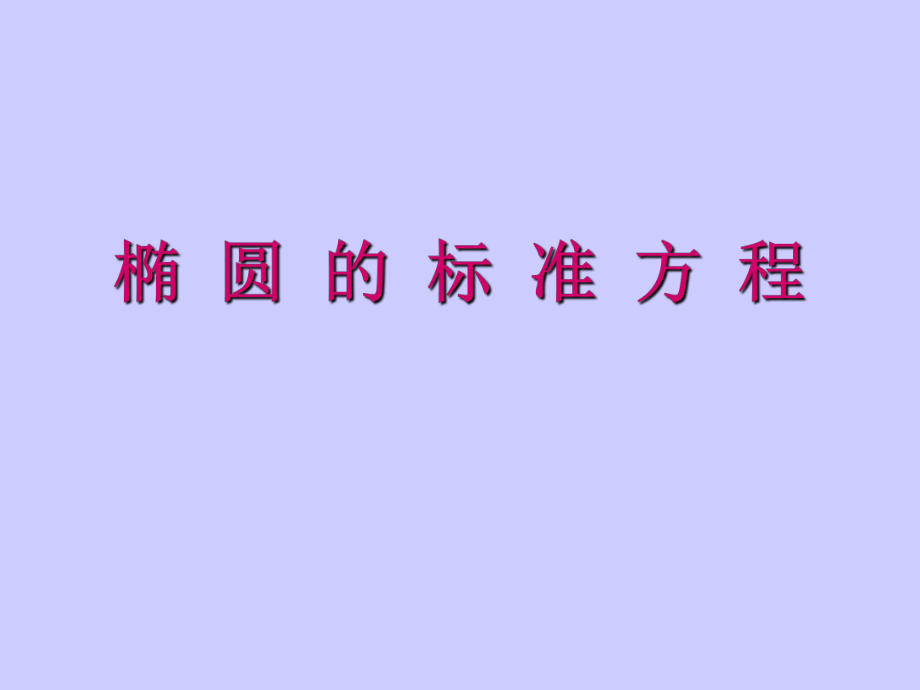 椭 圆 的 标 准 方 程